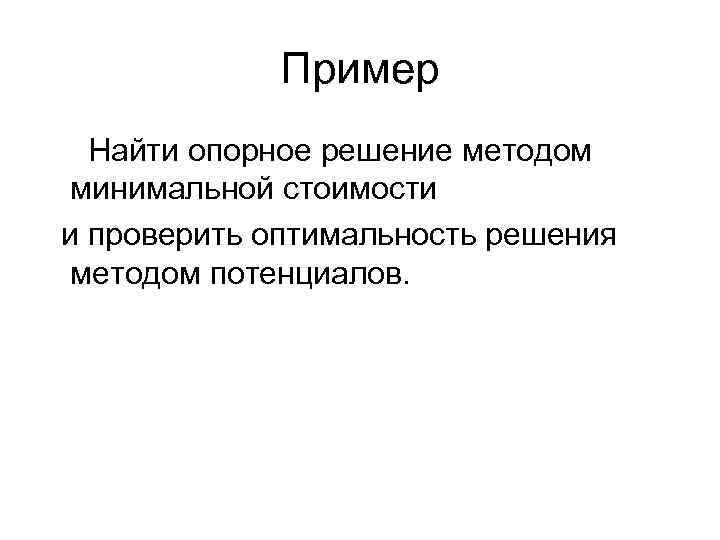 Пример

Найти опорное решение методом минимальной стоимости

и проверить оптимальность решения методом потенциалов.